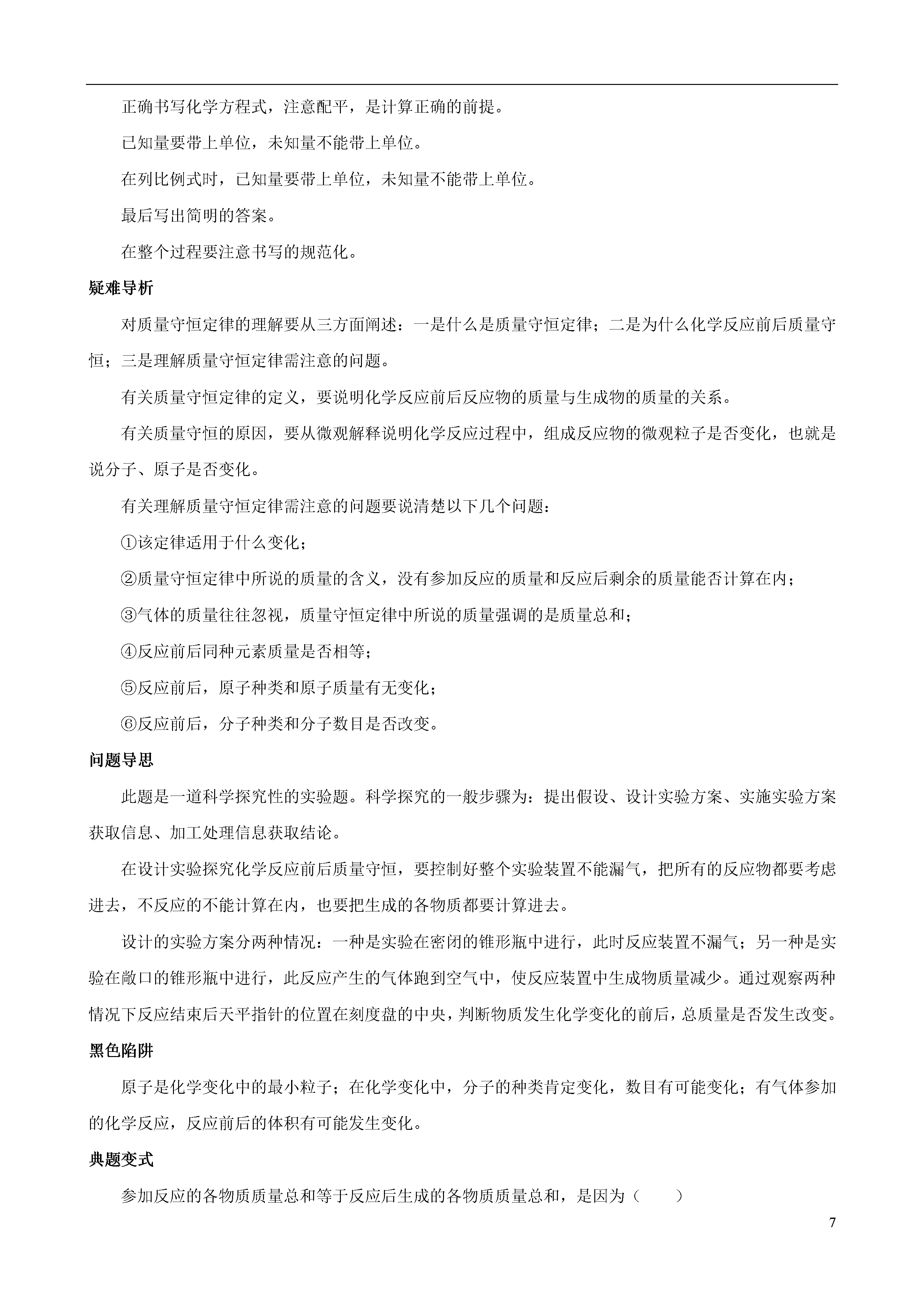 正确书写化学方程式，注意配平，是计算正确的前提。

已知量要带上单位，未知量不能带上单位。

在列比例式时，已知量要带上单位，未知量不能带上单位。

最后写出简明的答案。

在整个过程要注意书写的规范化。

疑难导析

对质量守恒定律的理解要从三方面阐述：一是什么是质量守恒定律；二是为什么化学反应前后质量守恒；三是理解质量守恒定律需注意的问题。

有关质量守恒定律的定义，要说明化学反应前后反应物的质量与生成物的质量的关系。

有关质量守恒的原因，要从微观解释说明化学反应过程中，组成反应物的微观粒子是否变化，也就是说分子、原子是否变化。

有关理解质量守恒定律需注意的问题要说清楚以下几个问题：

①该定律适用于什么变化；

②质量守恒定律中所说的质量的含义，没有参加反应的质量和反应后剩余的质量能否计算在内；

③气体的质量往往忽视，质量守恒定律中所说的质量强调的是质量总和；

④反应前后同种元素质量是否相等；

⑤反应前后，原子种类和原子质量有无变化；

⑥反应前后，分子种类和分子数目是否改变。

问题导思

此题是一道科学探究性的实验题。科学探究的一般步骤为：提出假设、设计实验方案、实施实验方案获取信息、加工处理信息获取结论。

在设计实验探究化学反应前后质量守恒，要控制好整个实验装置不能漏气，把所有的反应物都要考虑进去，不反应的不能计算在内，也要把生成的各物质都要计算进去。

设计的实验方案分两种情况：一种是实验在密闭的锥形瓶中进行，此时反应装置不漏气；另一种是实验在敞口的锥形瓶中进行，此反应产生的气体跑到空气中，使反应装置中生成物质量减少。通过观察两种情况下反应结束后天平指针的位置在刻度盘的中央，判断物质发生化学变化的前后，总质量是否发生改变。

黑色陷阱

原子是化学变化中的最小粒子；在化学变化中，分子的种类肯定变化，数目有可能变化；有气体参加的化学反应，反应前后的体积有可能发生变化。

典题变式

参加反应的各物质质量总和等于反应后生成的各物质质量总和，是因为（　　）

7